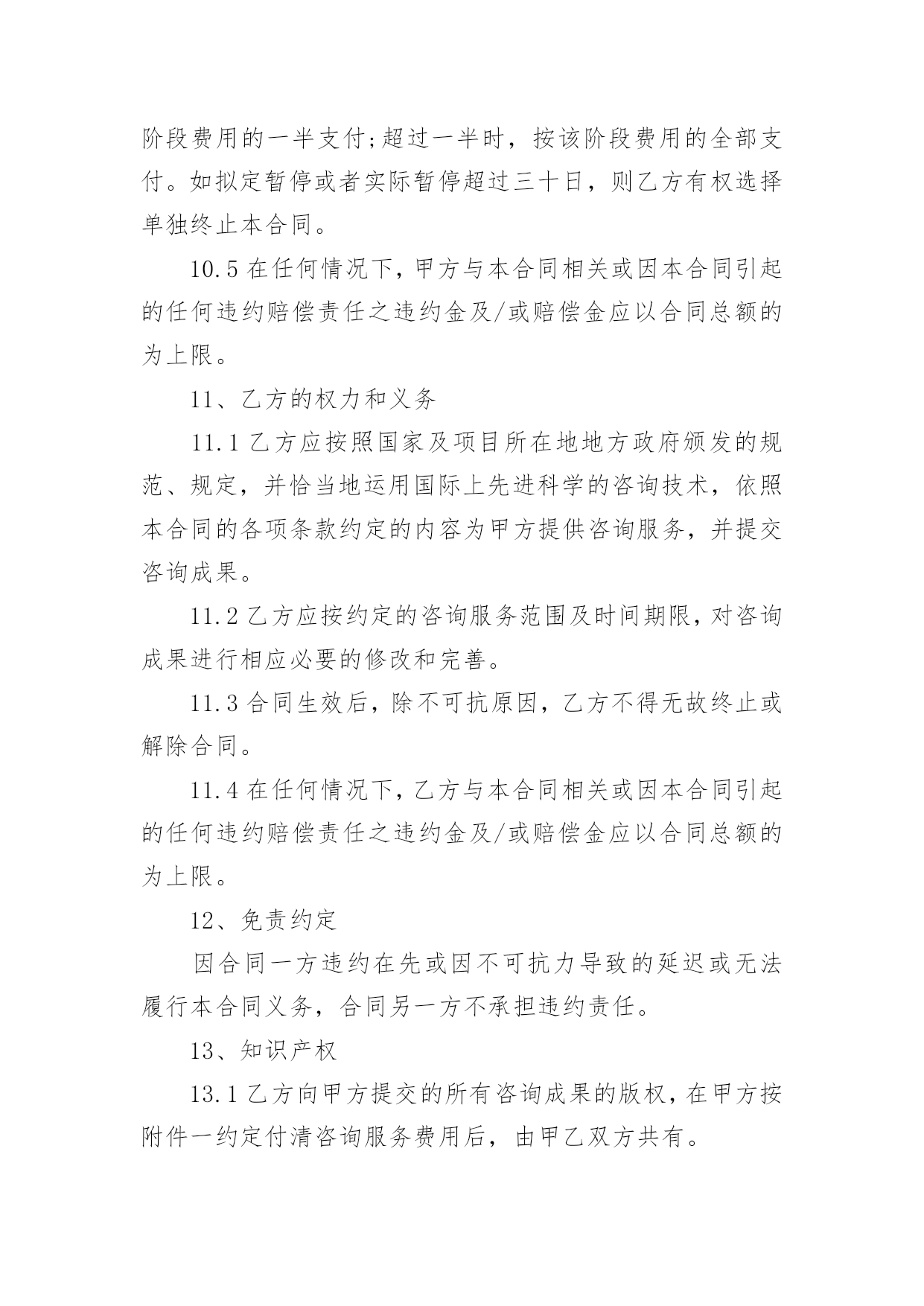 阶段费用的一半支付;超过一半时，按该阶段费用的全部支付。如拟定暂停或者实际暂停超过三十日，则乙方有权选择单独终止本合同。

10.5 在任何情况下，甲方与本合同相关或因本合同引起的任何违约赔偿责任之违约金及/或赔偿金应以合同总额的为上限。

11、乙方的权力和义务

11.1 乙方应按照国家及项目所在地地方政府颁发的规范、规定，并恰当地运用国际上先进科学的咨询技术，依照本合同的各项条款约定的内容为甲方提供咨询服务，并提交咨询成果。

11.2 乙方应按约定的咨询服务范围及时间期限，对咨询成果进行相应必要的修改和完善。

11.3 合同生效后，除不可抗原因，乙方不得无故终止或解除合同。

11.4 在任何情况下，乙方与本合同相关或因本合同引起的任何违约赔偿责任之违约金及/或赔偿金应以合同总额的为上限。

12、免责约定

因合同一方违约在先或因不可抗力导致的延迟或无法履行本合同义务，合同另一方不承担违约责任。

13、知识产权

13.1 乙方向甲方提交的所有咨询成果的版权，在甲方按附件一约定付清咨询服务费用后，由甲乙双方共有。